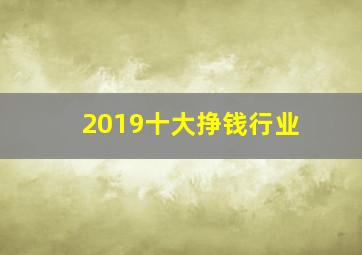 2019十大挣钱行业